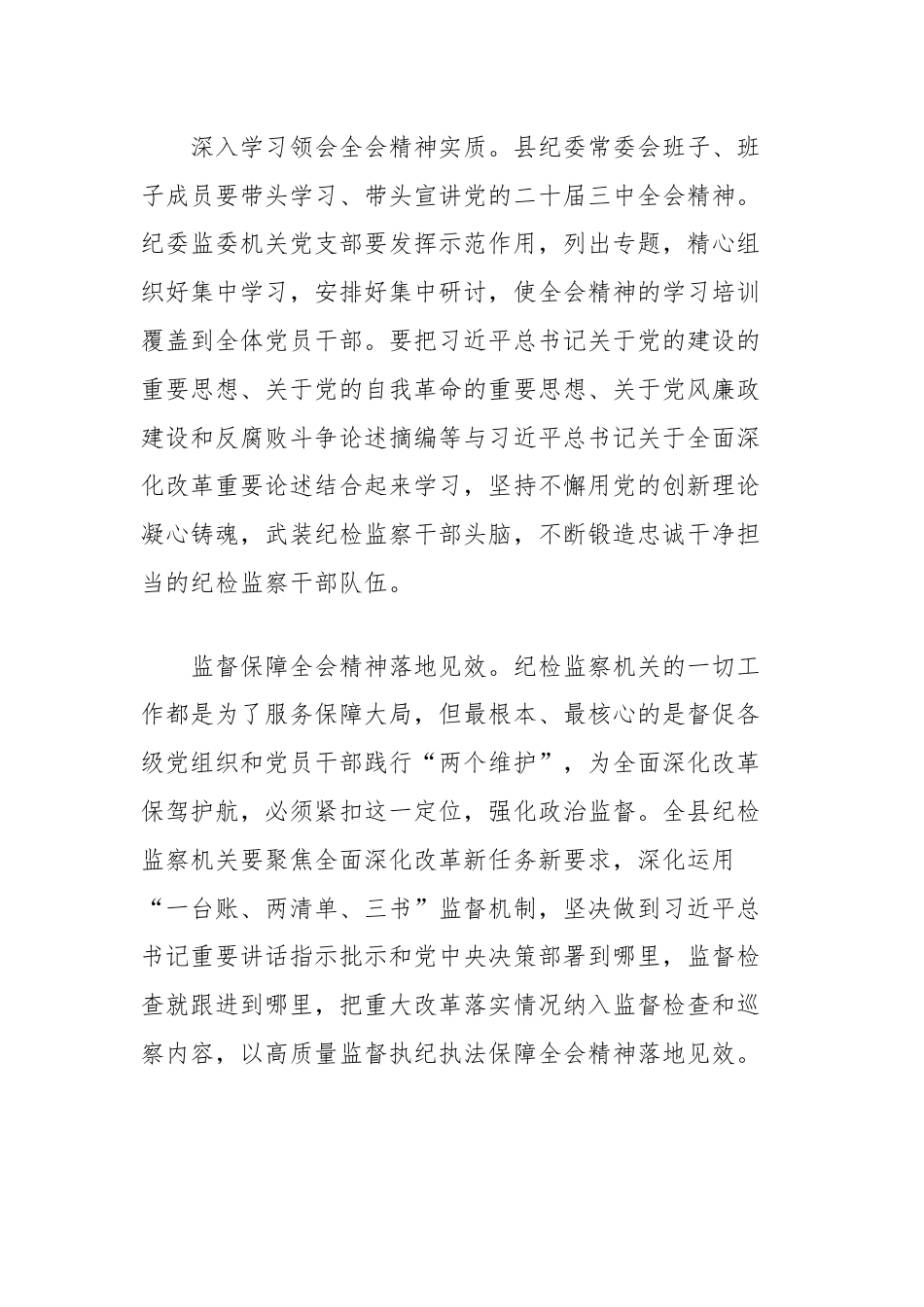 深入学习领会全会精神实质。县纪委常委会班子、班子成员要带头学习、带头宣讲党的二十届三中全会精神。纪委监委机关党支部要发挥示范作用，列出专题，精心组织好集中学习，安排好集中研讨，使全会精神的学习培训覆盖到全体党员干部。要把习近平总书记关于党的建设的重要思想、关于党的自我革命的重要思想、关于党风廉政建设和反腐败斗争论述摘编等与习近平总书记关于全面深化改革重要论述结合起来学习，坚持不懈用党的创新理论凝心铸魂，武装纪检监察干部头脑，不断锻造忠诚干净担当的纪检监察干部队伍。

监督保障全会精神落地见效。纪检监察机关的一切工作都是为了服务保障大局，但最根本、最核心的是督促各级党组织和党员干部践行“两个维护”，为全面深化改革保驾护航，必须紧扣这一定位，强化政治监督。全县纪检监察机关要聚焦全面深化改革新任务新要求，深化运用“一台账、两清单、三书”监督机制，坚决做到习近平总书记重要讲话指示批示和党中央决策部署到哪里，监督检查就跟进到哪里，把重大改革落实情况纳入监督检查和巡察内容，以高质量监督执纪执法保障全会精神落地见效。